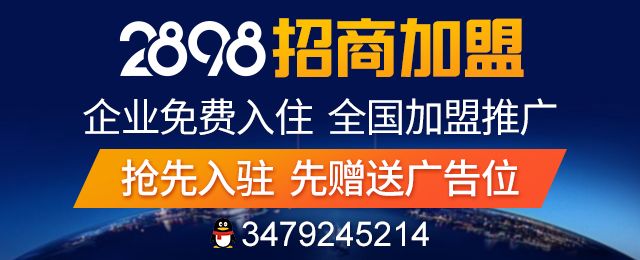 2898 招商加盟

企业免费入住 全国加盟推广

抢先入驻 先赠送广告位

3479245214